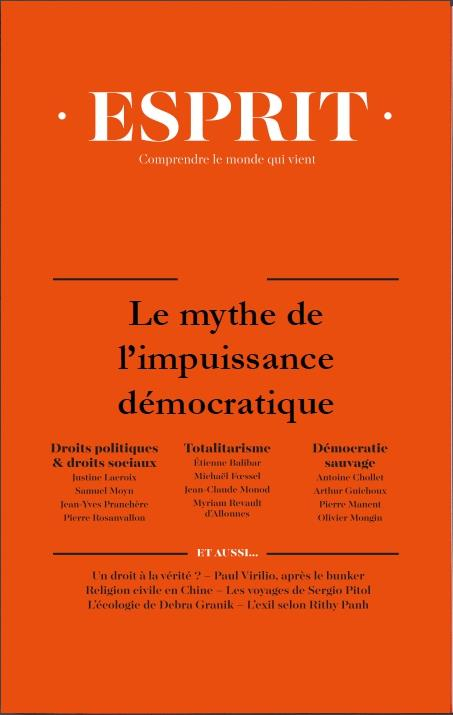 · ESPRIT ·

Comprendre le monde qui vient

Le mythe de l'impuissance démocratique

Droits politiques & droits sociaux
Justine Lacroix
Samuel Moyn
Jean-Yves Pranchère
Pierre Rosanvallon

Totalitarisme
Étienne Balibar
Michaël Fœssel
Jean-Claude Monod
Myriam Revault d'Allonnes

Démocratie sauvage
Antoine Chollet
Arthur Guichoux
Pierre Manent
Olivier Mongin

ET AUSSI...

Un droit à la vérité ? – Paul Virilio, après le bunker
Religion civile en Chine – Les voyages de Sergio Pitol
L'écologie de Debra Granik – L'exil selon Rithy Panh